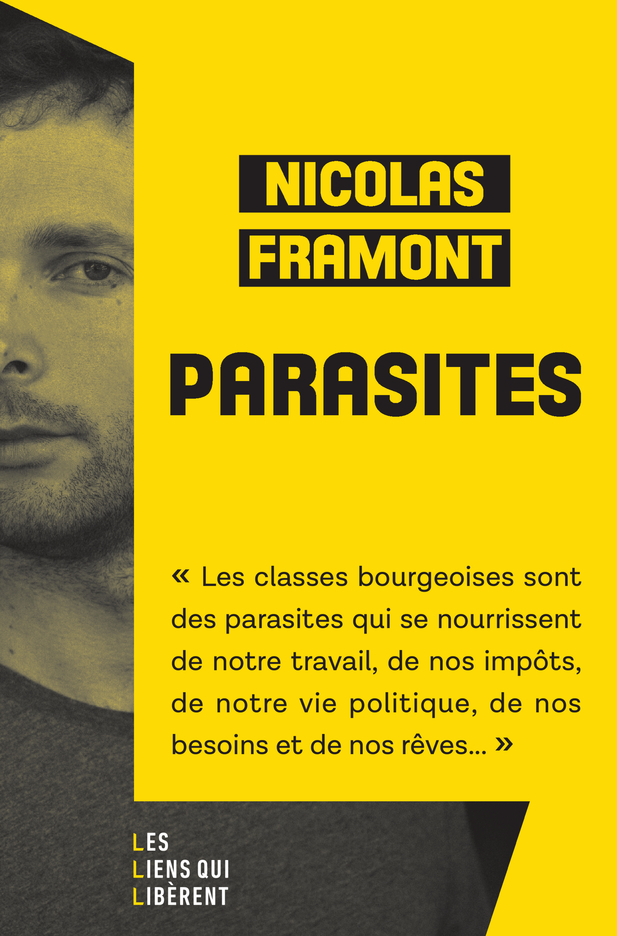 NICOLAS
FRAMONT

PARASITES

« Les classes bourgeoises sont des parasites qui se nourrissent de notre travail, de nos impôts, de notre vie politique, de nos besoins et de nos rêves… »

LES
LIENS QUI
LIBÈRENT